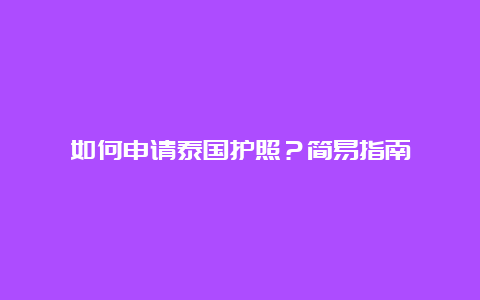 如何申请泰国护照？简易指南